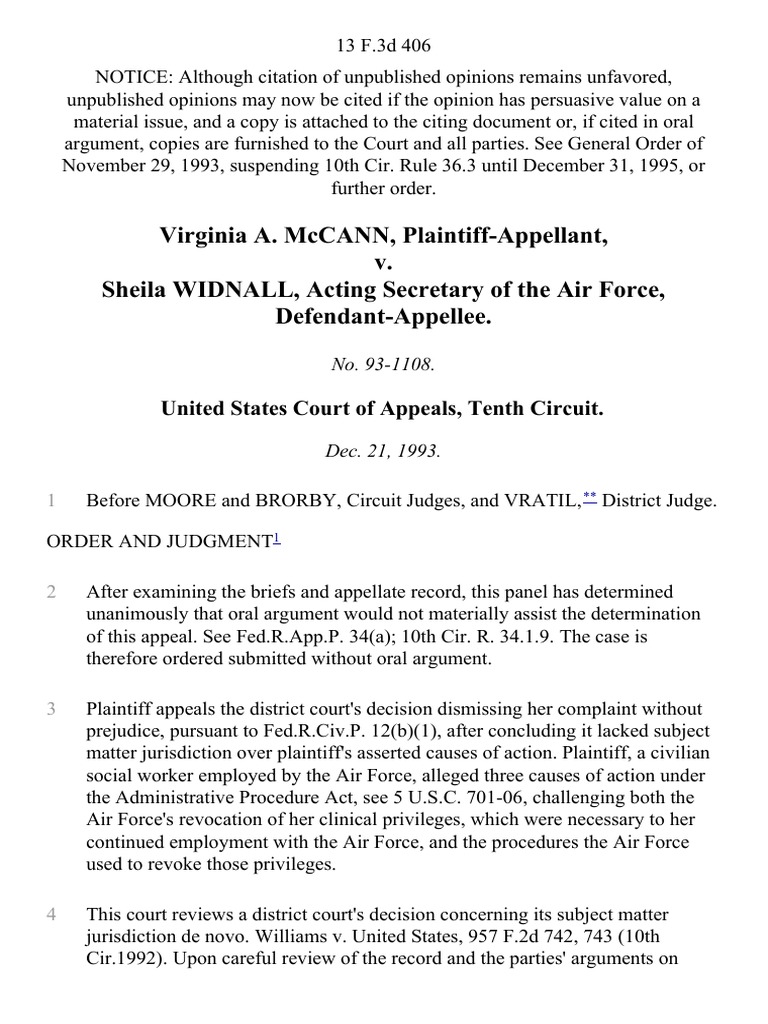 13 F.3d 406

NOTICE: Although citation of unpublished opinions remains unfavored, unpublished opinions may now be cited if the opinion has persuasive value on a material issue, and a copy is attached to the citing document or, if cited in oral argument, copies are furnished to the Court and all parties. See General Order of November 29, 1993, suspending 10th Cir. Rule 36.3 until December 31, 1995, or further order.

Virginia A. McCANN, Plaintiff-Appellant,
v.
Sheila WIDNALL, Acting Secretary of the Air Force, Defendant-Appellee.

No. 93-1108.

United States Court of Appeals, Tenth Circuit.

Dec. 21, 1993.

1 Before MOORE and BRORBY, Circuit Judges, and VRATIL,** District Judge.

ORDER AND JUDGMENT1

2 After examining the briefs and appellate record, this panel has determined unanimously that oral argument would not materially assist the determination of this appeal. See Fed.R.App.P. 34(a); 10th Cir. R. 34.1.9. The case is therefore ordered submitted without oral argument.

3 Plaintiff appeals the district court's decision dismissing her complaint without prejudice, pursuant to Fed.R.Civ.P. 12(b)(1), after concluding it lacked subject matter jurisdiction over plaintiff's asserted causes of action. Plaintiff, a civilian social worker employed by the Air Force, alleged three causes of action under the Administrative Procedure Act, see 5 U.S.C. 701-06, challenging both the Air Force's revocation of her clinical privileges, which were necessary to her continued employment with the Air Force, and the procedures the Air Force used to revoke those privileges.

4 This court reviews a district court's decision concerning its subject matter jurisdiction de novo. Williams v. United States, 957 F.2d 742, 743 (10th Cir.1992). Upon careful review of the record and the parties' arguments on